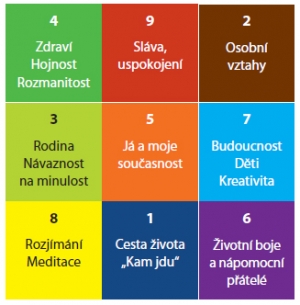 | 4 Zdraví Hojnost Rozmanitost | 9 Sláva, uspokojení | 2 Osobní vztahy |
|---|---|---|
| 3 Rodina Návaznost na minulost | 5 Já a moje současnost | 7 Budoucnost Děti Kreativita |
| 8 Rozjímání Meditace | 1 Cesta života „Kam jdu“ | 6 Životní boje a nápomocní přátelé |